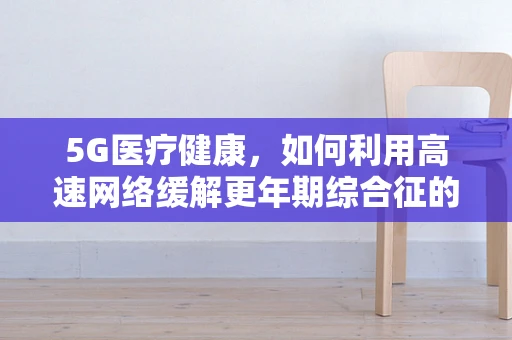 5G医疗健康，如何利用高速网络缓解更年期综合征的